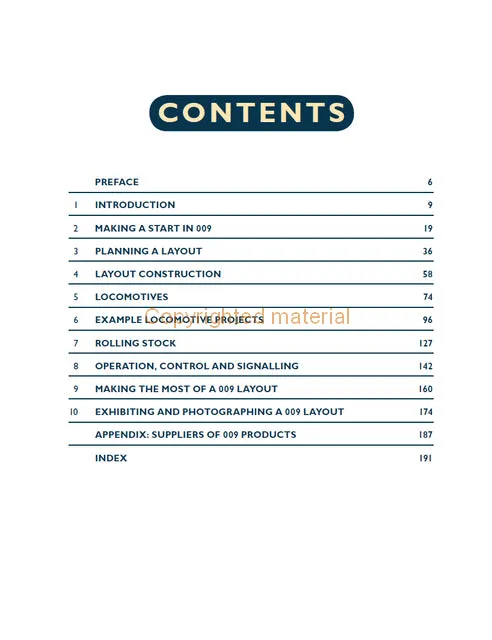 CONTENTS

| | | |
|---|---|---|
| | PREFACE | 6 |
| 1 | INTRODUCTION | 9 |
| 2 | MAKING A START IN 009 | 19 |
| 3 | PLANNING A LAYOUT | 36 |
| 4 | LAYOUT CONSTRUCTION | 58 |
| 5 | LOCOMOTIVES | 74 |
| 6 | EXAMPLE LOCOMOTIVE PROJECTS | 96 |
| 7 | ROLLING STOCK | 127 |
| 8 | OPERATION, CONTROL AND SIGNALLING | 142 |
| 9 | MAKING THE MOST OF A 009 LAYOUT | 160 |
| 10 | EXHIBITING AND PHOTOGRAPHING A 009 LAYOUT | 174 |
| | APPENDIX: SUPPLIERS OF 009 PRODUCTS | 187 |
| | INDEX | 191 |

Copyrighted material